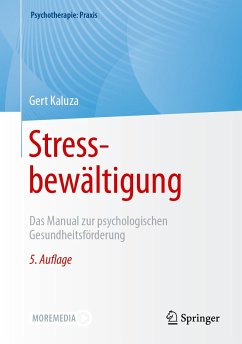 Psychotherapie: Praxis

Gert Kaluza

Stressbewältigung

Das Manual zur psychologischen Gesundheitsförderung

5. Auflage

MOREMEDIA

Springer